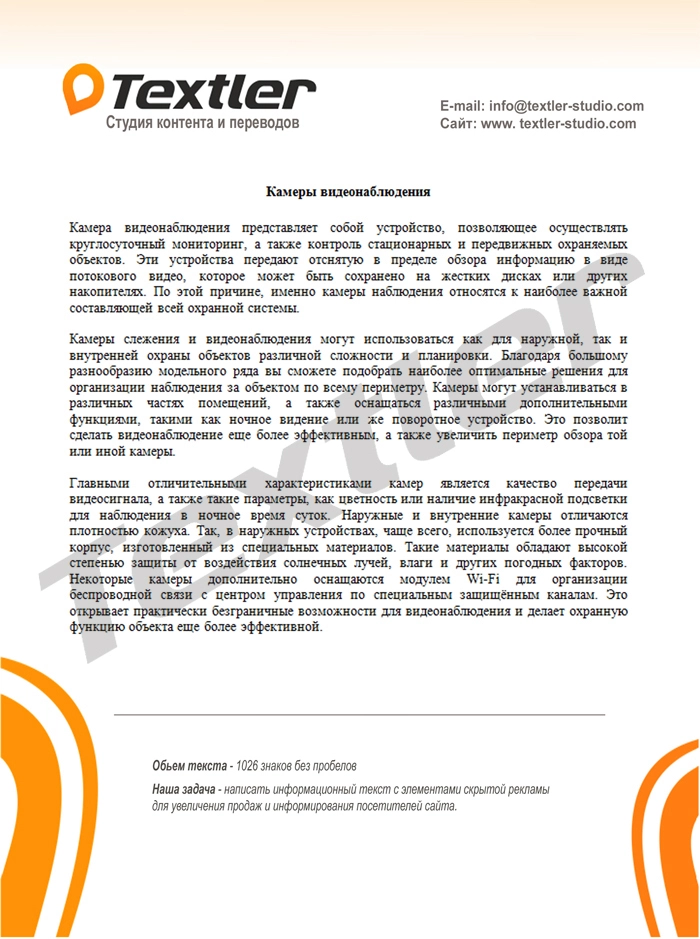 Textler
Студия контента и переводов

E-mail: info@textler-studio.com
Сайт: www. textler-studio.com

Камеры видеонаблюдения

Камера видеонаблюдения представляет собой устройство, позволяющее осуществлять круглосуточный мониторинг, а также контроль стационарных и передвижных охраняемых объектов. Эти устройства передают отснятую в пределе обзора информацию в виде потокового видео, которое может быть сохранено на жестких дисках или других накопителях. По этой причине, именно камеры наблюдения относятся к наиболее важной составляющей всей охранной системы.

Камеры слежения и видеонаблюдения могут использоваться как для наружной, так и внутренней охраны объектов различной сложности и планировки. Благодаря большому разнообразию модельного ряда вы сможете подобрать наиболее оптимальные решения для организации наблюдения за объектом по всему периметру. Камеры могут устанавливаться в различных частях помещений, а также оснащаться различными дополнительными функциями, такими как ночное видение или же поворотное устройство. Это позволит сделать видеонаблюдение еще более эффективным, а также увеличить периметр обзора той или иной камеры.

Главными отличительными характеристиками камер является качество передачи видеосигнала, а также такие параметры, как цветность или наличие инфракрасной подсветки для наблюдения в ночное время суток. Наружные и внутренние камеры отличаются плотностью кожуха. Так, в наружных устройствах, чаще всего, используется более прочный корпус, изготовленный из специальных материалов. Такие материалы обладают высокой степенью защиты от воздействия солнечных лучей, влаги и других погодных факторов. Некоторые камеры дополнительно оснащаются модулем Wi-Fi для организации беспроводной связи с центром управления по специальным защищённым каналам. Это открывает практически безграничные возможности для видеонаблюдения и делает охранную функцию объекта еще более эффективной.

Textler

Обьем текста - 1026 знаков без пробелов

Наша задача - написать информационный текст с элементами скрытой рекламы для увеличения продаж и информирования посетителей сайта.